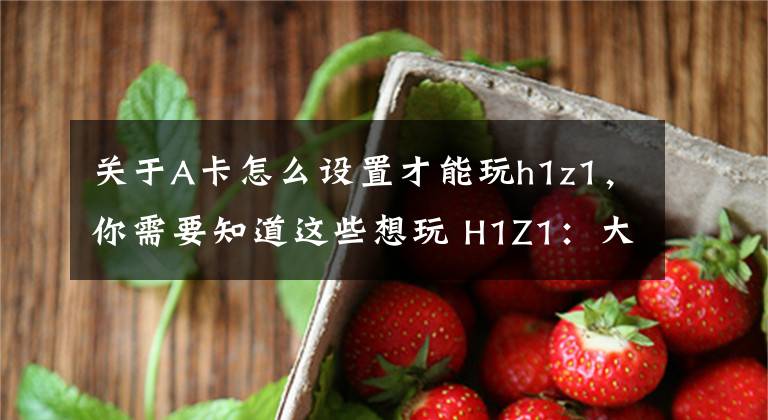 关于A卡怎么设置才能玩h1z1，你需要知道这些想玩 H1Z1：大